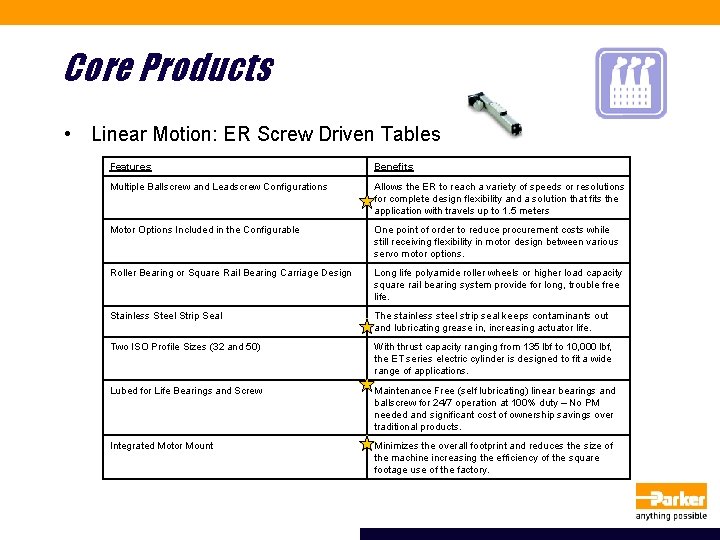 Core Products

• Linear Motion: ER Screw Driven Tables

| Features | Benefits |
|---|---|
| Multiple Ballscrew and Leadscrew Configurations | Allows the ER to reach a variety of speeds or resolutions for complete design flexibility and a solution that fits the application with travels up to 1.5 meters |
| Motor Options Included in the Configurable | One point of order to reduce procurement costs while still receiving flexibility in motor design between various servo motor options. |
| Roller Bearing or Square Rail Bearing Carriage Design | Long life polyamide roller wheels or higher load capacity square rail bearing system provide for long, trouble free life. |
| Stainless Steel Strip Seal | The stainless steel strip seal keeps contaminants out and lubricating grease in, increasing actuator life. |
| Two ISO Profile Sizes (32 and 50) | With thrust capacity ranging from 135 lbf to 10,000 lbf, the ET series electric cylinder is designed to fit a wide range of applications. |
| Lubed for Life Bearings and Screw | Maintenance Free (self lubricating) linear bearings and ballscrew for 24/7 operation at 100% duty – No PM needed and significant cost of ownership savings over traditional products. |
| Integrated Motor Mount | Minimizes the overall footprint and reduces the size of the machine increasing the efficiency of the square footage use of the factory. |

Parker
anything possible